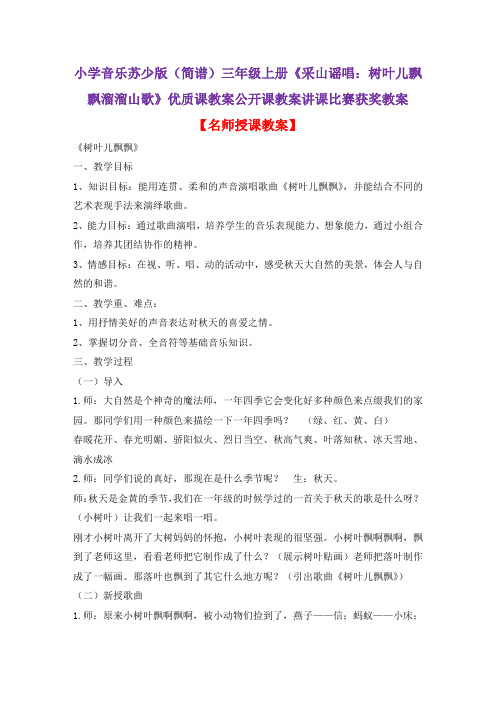 小学音乐苏少版（简谱）三年级上册《采山谣唱：树叶儿飘飘溜溜山歌》优质课教案公开课教案讲课比赛获奖教案

【名师授课教案】

《树叶儿飘飘》

一、教学目标

1、知识目标：能用连贯、柔和的声音演唱歌曲《树叶儿飘飘》，并能结合不同的艺术表现手法来演绎歌曲。

2、能力目标：通过歌曲演唱，培养学生的音乐表现能力、想象能力，通过小组合作，培养其团结协作的精神。

3、情感目标：在视、听、唱、动的活动中，感受秋天大自然的美景，体会人与自然的和谐。

二、教学重、难点：

1、用抒情美好的声音表达对秋天的喜爱之情。

2、掌握切分音、全音符等基础音乐知识。

三、教学过程

（一）导入

1.师：大自然是个神奇的魔法师，一年四季它会变化好多种颜色来点缀我们的家园。那同学们用一种颜色来描绘一下一年四季吗？　（绿、红、黄、白）

春暖花开、春光明媚、骄阳似火、烈日当空、秋高气爽、叶落知秋、冰天雪地、滴水成冰

2.师：同学们说的真好，那现在是什么季节呢？　生：秋天。

师:秋天是金黄的季节,我们在一年级的时候学过的一首关于秋天的歌是什么呀？（小树叶）让我们一起来唱一唱。

刚才小树叶离开了大树妈妈的怀抱，小树叶表现的很坚强。小树叶飘啊飘啊，飘到了老师这里，看看老师把它制作成了什么？（展示树叶贴画）老师把落叶制作成了一幅画。那落叶也飘到了其它什么地方呢？（引出歌曲《树叶儿飘飘》）

（二）新授歌曲

1.师：原来小树叶飘啊飘啊，被小动物们捡到了，燕子——信；蚂蚁——小床；